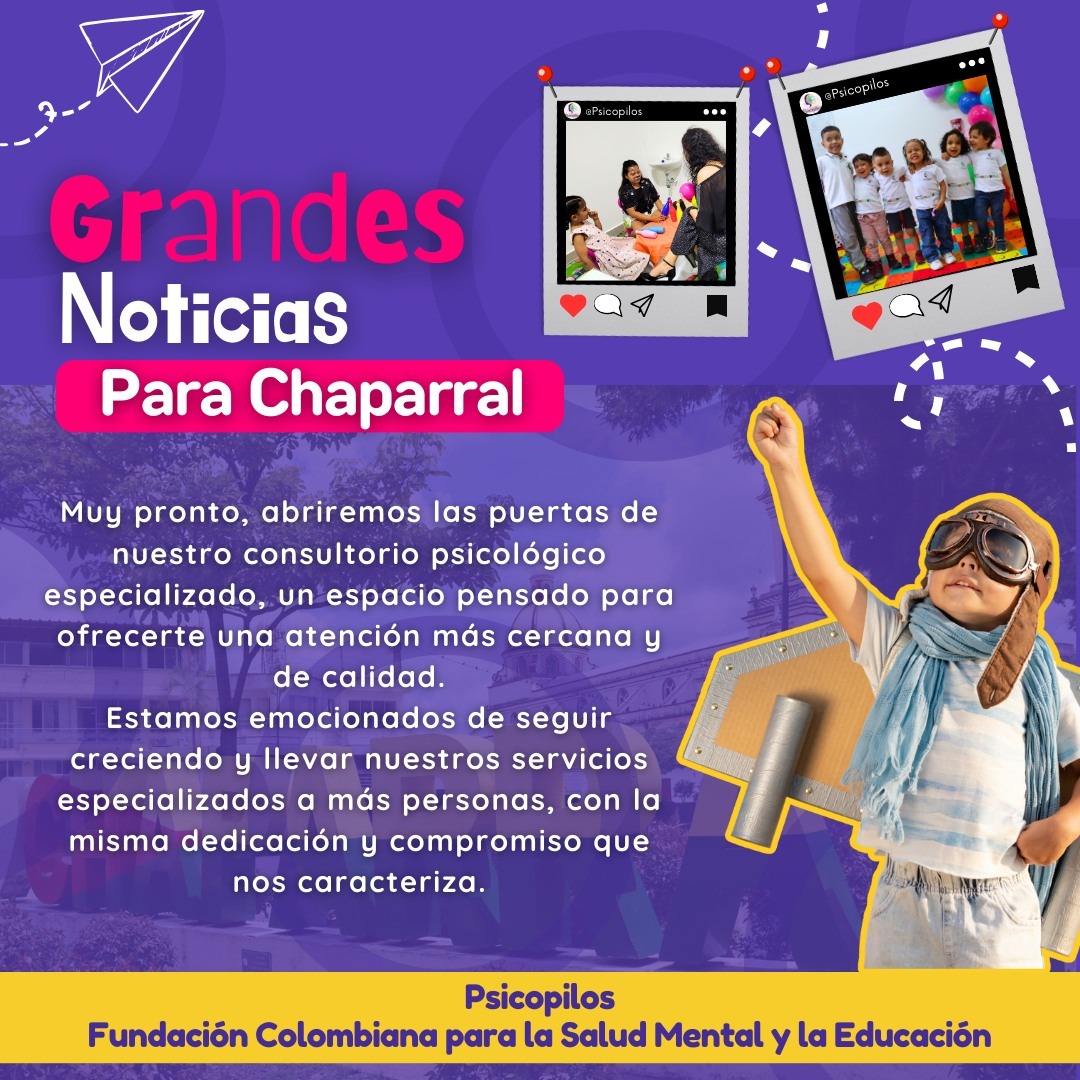 @Psicopilos

@Psicopilos

Grandes
Noticias
Para Chaparral

Muy pronto, abriremos las puertas de nuestro consultorio psicológico especializado, un espacio pensado para ofrecerte una atención más cercana y de calidad.
Estamos emocionados de seguir creciendo y llevar nuestros servicios especializados a más personas, con la misma dedicación y compromiso que nos caracteriza.

Psicopilos
Fundación Colombiana para la Salud Mental y la Educación